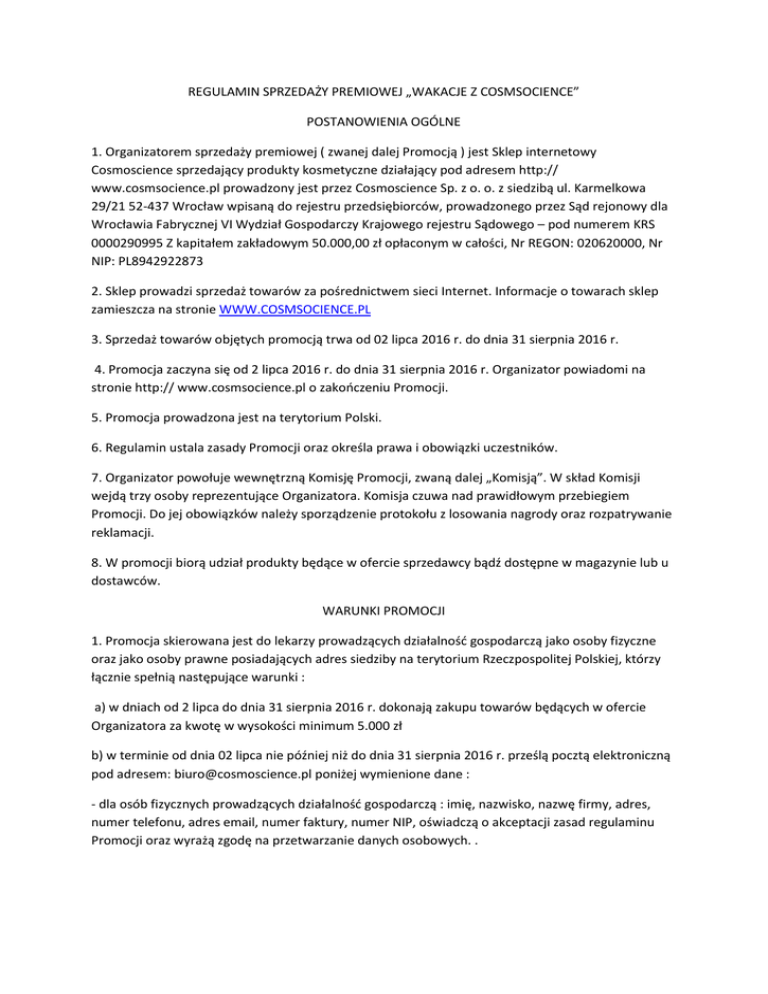 REGULAMIN SPRZEDAŻY PREMIOWEJ „WAKACJE Z COSMSOCIENCE”

POSTANOWIENIA OGÓLNE

1. Organizatorem sprzedaży premiowej ( zwanej dalej Promocją ) jest Sklep internetowy Cosmoscience sprzedający produkty kosmetyczne działający pod adresem http:// www.cosmsocience.pl prowadzony jest przez Cosmoscience Sp. z o. o. z siedzibą ul. Karmelkowa 29/21 52-437 Wrocław wpisaną do rejestru przedsiębiorców, prowadzonego przez Sąd rejonowy dla Wrocławia Fabrycznej VI Wydział Gospodarczy Krajowego rejestru Sądowego – pod numerem KRS 0000290995 Z kapitałem zakładowym 50.000,00 zł opłaconym w całości, Nr REGON: 020620000, Nr NIP: PL8942922873

2. Sklep prowadzi sprzedaż towarów za pośrednictwem sieci Internet. Informacje o towarach sklep zamieszcza na stronie WWW.COSMSOCIENCE.PL

3. Sprzedaż towarów objętych promocją trwa od 02 lipca 2016 r. do dnia 31 sierpnia 2016 r.

4. Promocja zaczyna się od 2 lipca 2016 r. do dnia 31 sierpnia 2016 r. Organizator powiadomi na stronie http:// www.cosmsocience.pl o zakończeniu Promocji.

5. Promocja prowadzona jest na terytorium Polski.

6. Regulamin ustala zasady Promocji oraz określa prawa i obowiązki uczestników.

7. Organizator powołuje wewnętrzną Komisję Promocji, zwaną dalej „Komisją”. W skład Komisji wejdą trzy osoby reprezentujące Organizatora. Komisja czuwa nad prawidłowym przebiegiem Promocji. Do jej obowiązków należy sporządzenie protokołu z losowania nagrody oraz rozpatrywanie reklamacji.

8. W promocji biorą udział produkty będące w ofercie sprzedawcy bądź dostępne w magazynie lub u dostawców.

WARUNKI PROMOCJI

1. Promocja skierowana jest do lekarzy prowadzących działalność gospodarczą jako osoby fizyczne oraz jako osoby prawne posiadających adres siedziby na terytorium Rzeczpospolitej Polskiej, którzy łącznie spełnią następujące warunki :

a) w dniach od 2 lipca do dnia 31 sierpnia 2016 r. dokonają zakupu towarów będących w ofercie Organizatora za kwotę w wysokości minimum 5.000 zł

b) w terminie od dnia 02 lipca nie później niż do dnia 31 sierpnia 2016 r. prześlą pocztą elektroniczną pod adresem: biuro@cosmoscience.pl poniżej wymienione dane :

- dla osób fizycznych prowadzących działalność gospodarczą : imię, nazwisko, nazwę firmy, adres, numer telefonu, adres email, numer faktury, numer NIP, oświadczą o akceptacji zasad regulaminu Promocji oraz wyrażą zgodę na przetwarzanie danych osobowych. .